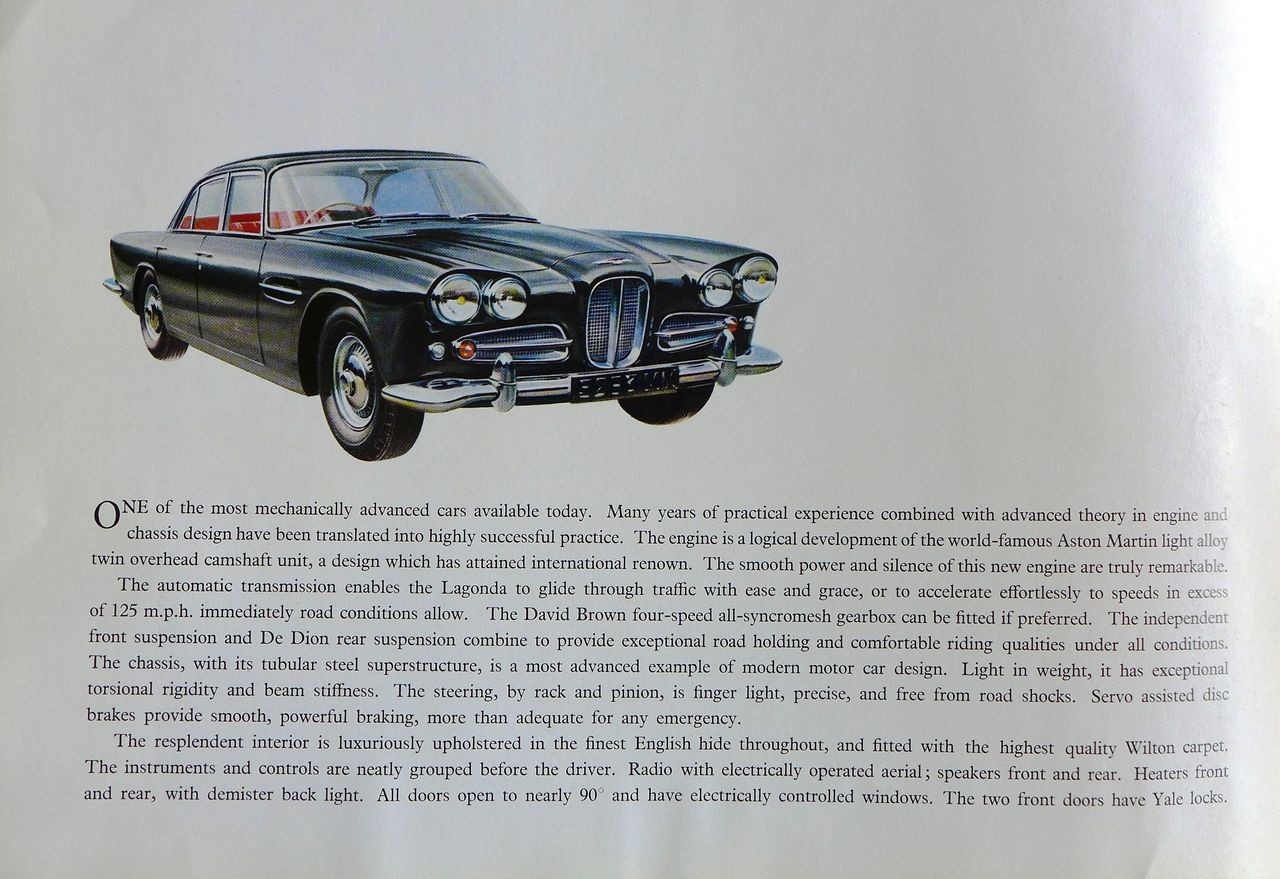 ONE of the most mechanically advanced cars available today. Many years of practical experience combined with advanced theory in engine and chassis design have been translated into highly successful practice. The engine is a logical development of the world-famous Aston Martin light alloy twin overhead camshaft unit, a design which has attained international renown. The smooth power and silence of this new engine are truly remarkable.

The automatic transmission enables the Lagonda to glide through traffic with ease and grace, or to accelerate effortlessly to speeds in excess of 125 m.p.h. immediately road conditions allow. The David Brown four-speed all-syncromesh gearbox can be fitted if preferred. The independent front suspension and De Dion rear suspension combine to provide exceptional road holding and comfortable riding qualities under all conditions. The chassis, with its tubular steel superstructure, is a most advanced example of modern motor car design. Light in weight, it has exceptional torsional rigidity and beam stiffness. The steering, by rack and pinion, is finger light, precise, and free from road shocks. Servo assisted disc brakes provide smooth, powerful braking, more than adequate for any emergency.

The resplendent interior is luxuriously upholstered in the finest English hide throughout, and fitted with the highest quality Wilton carpet. The instruments and controls are neatly grouped before the driver. Radio with electrically operated aerial; speakers front and rear. Heaters front and rear, with demister back light. All doors open to nearly 90° and have electrically controlled windows. The two front doors have Yale locks.